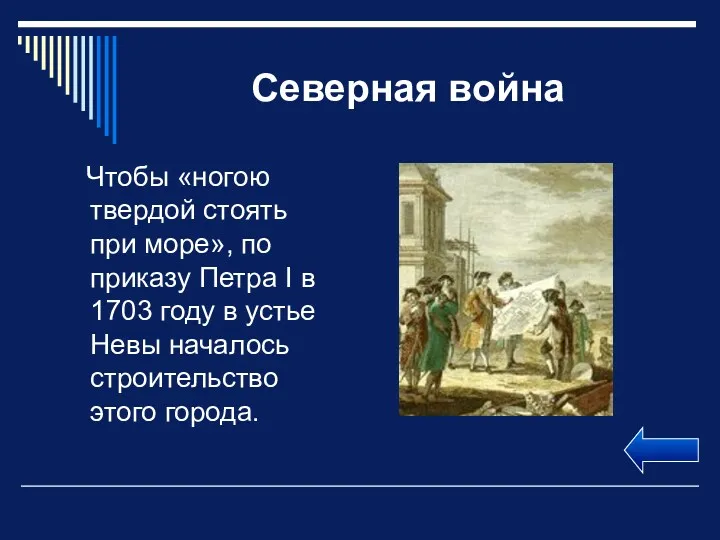 Северная война

Чтобы «ногою твердой стоять при море», по приказу Петра I в 1703 году в устье Невы началось строительство этого города.